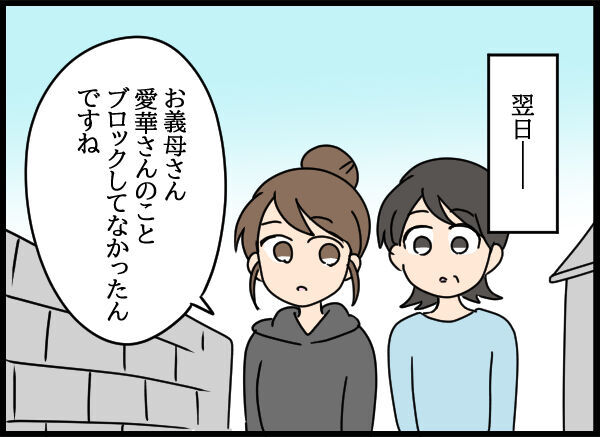 翌日――

お義母さん
愛華さんのこと
ブロックしてなかったん
ですね